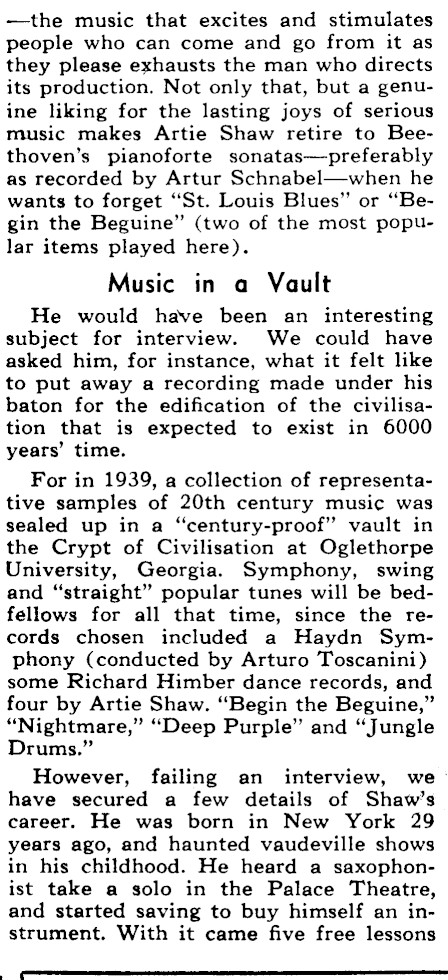 —the music that excites and stimulates people who can come and go from it as they please exhausts the man who directs its production. Not only that, but a genuine liking for the lasting joys of serious music makes Artie Shaw retire to Beethoven's pianoforte sonatas—preferably as recorded by Artur Schnabel—when he wants to forget "St. Louis Blues" or "Begin the Beguine" (two of the most popular items played here).

Music in a Vault

He would have been an interesting subject for interview. We could have asked him, for instance, what it felt like to put away a recording made under his baton for the edification of the civilisation that is expected to exist in 6000 years' time.

For in 1939, a collection of representative samples of 20th century music was sealed up in a "century-proof" vault in the Crypt of Civilisation at Oglethorpe University, Georgia. Symphony, swing and "straight" popular tunes will be bedfellows for all that time, since the records chosen included a Haydn Symphony (conducted by Arturo Toscanini) some Richard Himber dance records, and four by Artie Shaw. "Begin the Beguine," "Nightmare," "Deep Purple" and "Jungle Drums."

However, failing an interview, we have secured a few details of Shaw's career. He was born in New York 29 years ago, and haunted vaudeville shows in his childhood. He heard a saxophonist take a solo in the Palace Theatre, and started saving to buy himself an instrument. With it came five free lessons